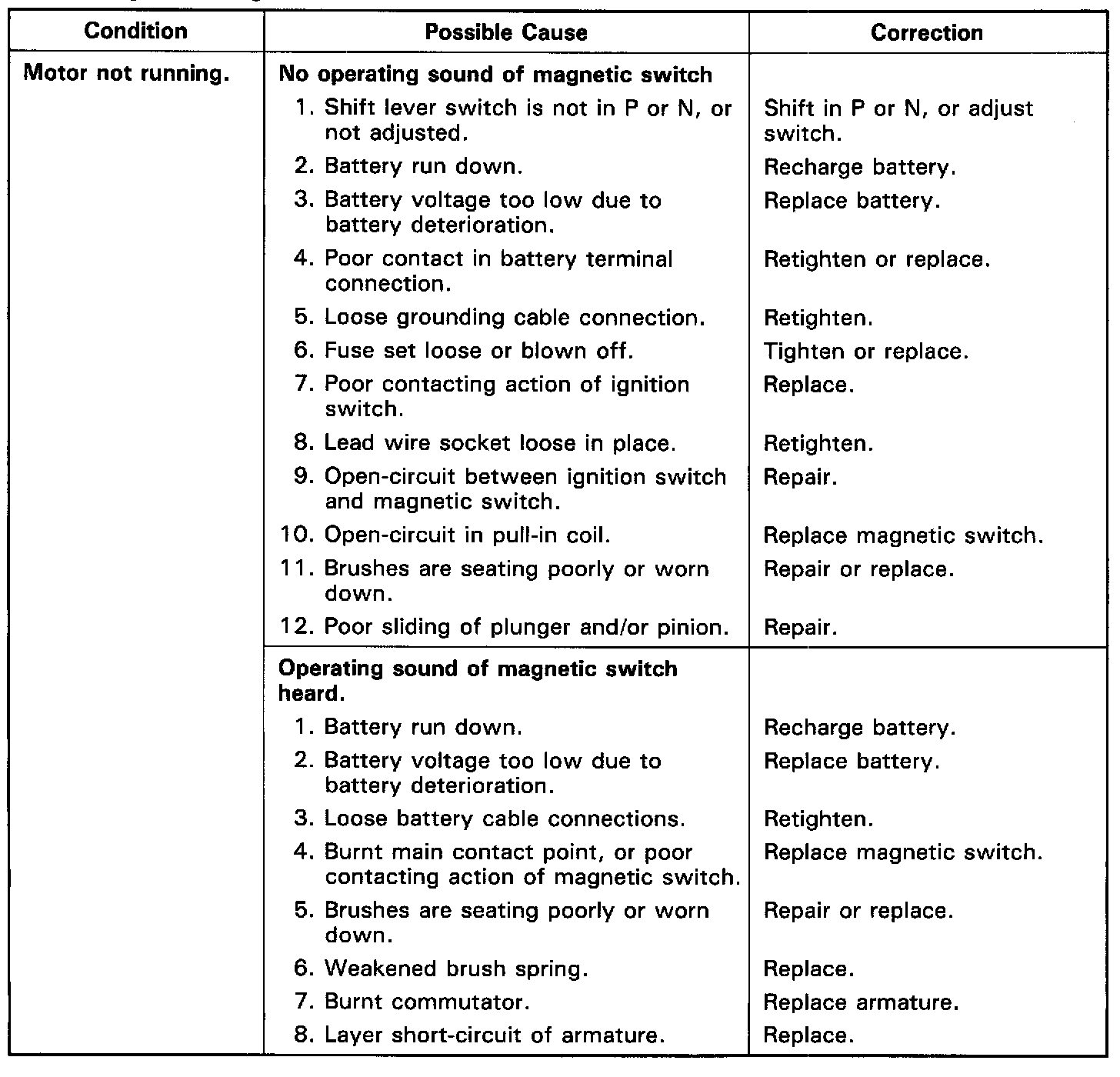 | Condition | Possible Cause | Correction |
|---|---|---|
| Motor not running. | No operating sound of magnetic switch | |
| | 1. Shift lever switch is not in P or N, or not adjusted. | Shift in P or N, or adjust switch. |
| | 2. Battery run down. | Recharge battery. |
| | 3. Battery voltage too low due to battery deterioration. | Replace battery. |
| | 4. Poor contact in battery terminal connection. | Retighten or replace. |
| | 5. Loose grounding cable connection. | Retighten. |
| | 6. Fuse set loose or blown off. | Tighten or replace. |
| | 7. Poor contacting action of ignition switch. | Replace. |
| | 8. Lead wire socket loose in place. | Retighten. |
| | 9. Open-circuit between ignition switch and magnetic switch. | Repair. |
| | 10. Open-circuit in pull-in coil. | Replace magnetic switch. |
| | 11. Brushes are seating poorly or worn down. | Repair or replace. |
| | 12. Poor sliding of plunger and/or pinion. | Repair. |
| | Operating sound of magnetic switch heard. | |
| | 1. Battery run down. | Recharge battery. |
| | 2. Battery voltage too low due to battery deterioration. | Replace battery. |
| | 3. Loose battery cable connections. | Retighten. |
| | 4. Burnt main contact point, or poor contacting action of magnetic switch. | Replace magnetic switch. |
| | 5. Brushes are seating poorly or worn down. | Repair or replace. |
| | 6. Weakened brush spring. | Replace. |
| | 7. Burnt commutator. | Replace armature. |
| | 8. Layer short-circuit of armature. | Replace. |